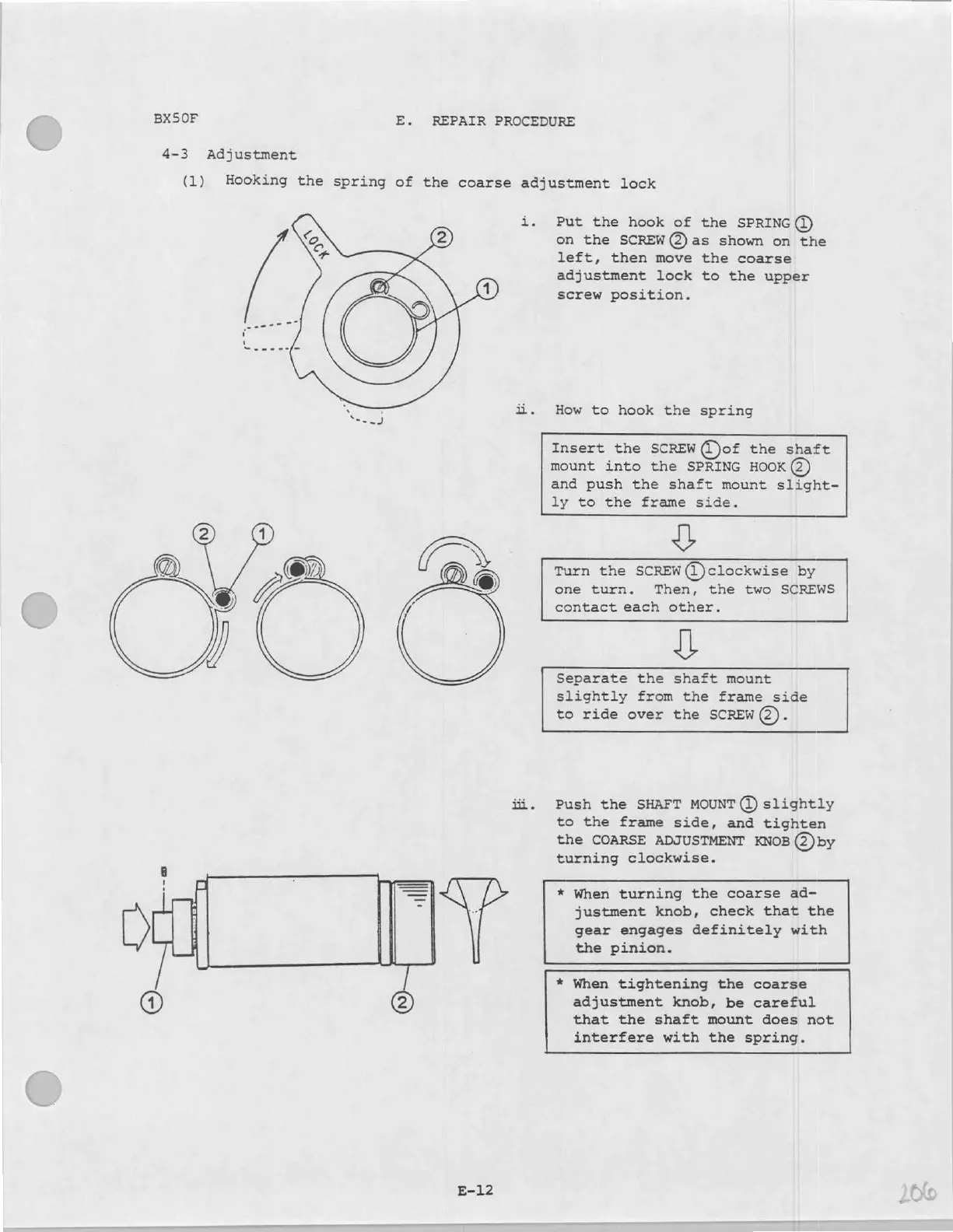 BX50F E. REPAIR PROCEDURE

4-3 Adjustment

(1) Hooking the spring of the coarse adjustment lock

LOCK

②

①

i. Put the hook of the SPRING ① on the SCREW ② as shown on the left, then move the coarse adjustment lock to the upper screw position.

ii. How to hook the spring

Insert the SCREW ① of the shaft mount into the SPRING HOOK ② and push the shaft mount slightly to the frame side.

Turn the SCREW ① clockwise by one turn. Then, the two SCREWS contact each other.

Separate the shaft mount slightly from the frame side to ride over the SCREW ②.

② ①

iii. Push the SHAFT MOUNT ① slightly to the frame side, and tighten the COARSE ADJUSTMENT KNOB ② by turning clockwise.

* When turning the coarse adjustment knob, check that the gear engages definitely with the pinion.

* When tightening the coarse adjustment knob, be careful that the shaft mount does not interfere with the spring.

① ②

E-12

206